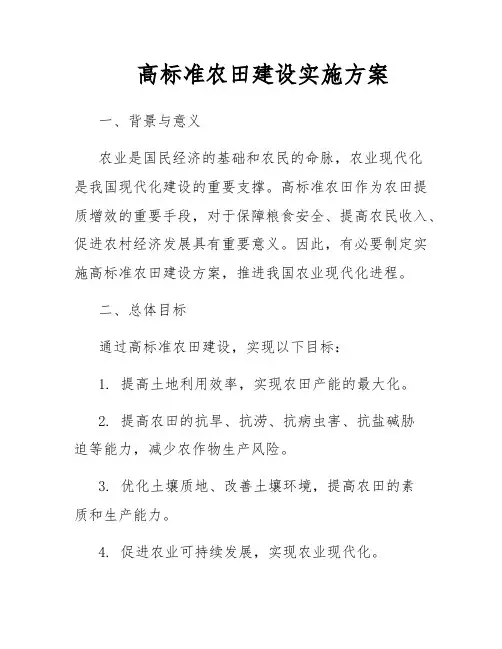 高标准农田建设实施方案

一、背景与意义

农业是国民经济的基础和农民的命脉，农业现代化是我国现代化建设的重要支撑。高标准农田作为农田提质增效的重要手段，对于保障粮食安全、提高农民收入、促进农村经济发展具有重要意义。因此，有必要制定实施高标准农田建设方案，推进我国农业现代化进程。

二、总体目标

通过高标准农田建设，实现以下目标：

1. 提高土地利用效率，实现农田产能的最大化。

2. 提高农田的抗旱、抗涝、抗病虫害、抗盐碱胁迫等能力，减少农作物生产风险。

3. 优化土壤质地、改善土壤环境，提高农田的素质和生产能力。

4. 促进农业可持续发展，实现农业现代化。